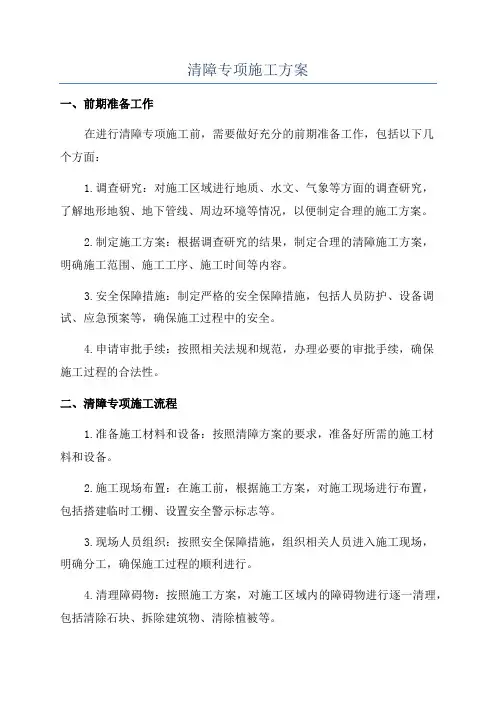 清障专项施工方案

一、前期准备工作

在进行清障专项施工前，需要做好充分的前期准备工作，包括以下几个方面：

1. 调查研究：对施工区域进行地质、水文、气象等方面的调查研究，了解地形地貌、地下管线、周边环境等情况，以便制定合理的施工方案。

2. 制定施工方案：根据调查研究的结果，制定合理的清障施工方案，明确施工范围、施工工序、施工时间等内容。

3. 安全保障措施：制定严格的安全保障措施，包括人员防护、设备调试、应急预案等，确保施工过程中的安全。

4. 申请审批手续：按照相关法规和规范，办理必要的审批手续，确保施工过程的合法性。

二、清障专项施工流程

1. 准备施工材料和设备：按照清障方案的要求，准备好所需的施工材料和设备。

2. 施工现场布置：在施工前，根据施工方案，对施工现场进行布置，包括搭建临时工棚、设置安全警示标志等。

3. 现场人员组织：按照安全保障措施，组织相关人员进入施工现场，明确分工，确保施工过程的顺利进行。

4. 清理障碍物：按照施工方案，对施工区域内的障碍物进行逐一清理，包括清除石块、拆除建筑物、清除植被等。